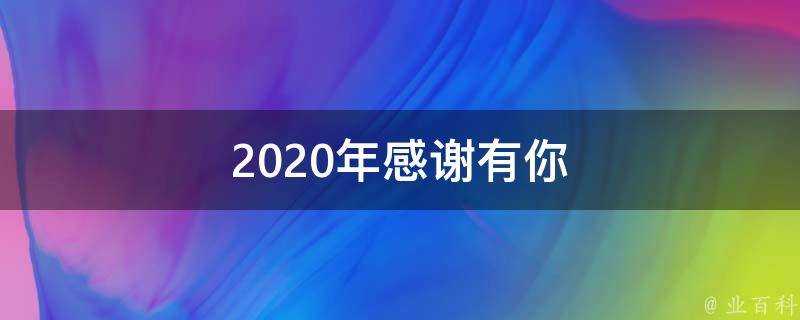 2020年感谢有你

@ 业百科